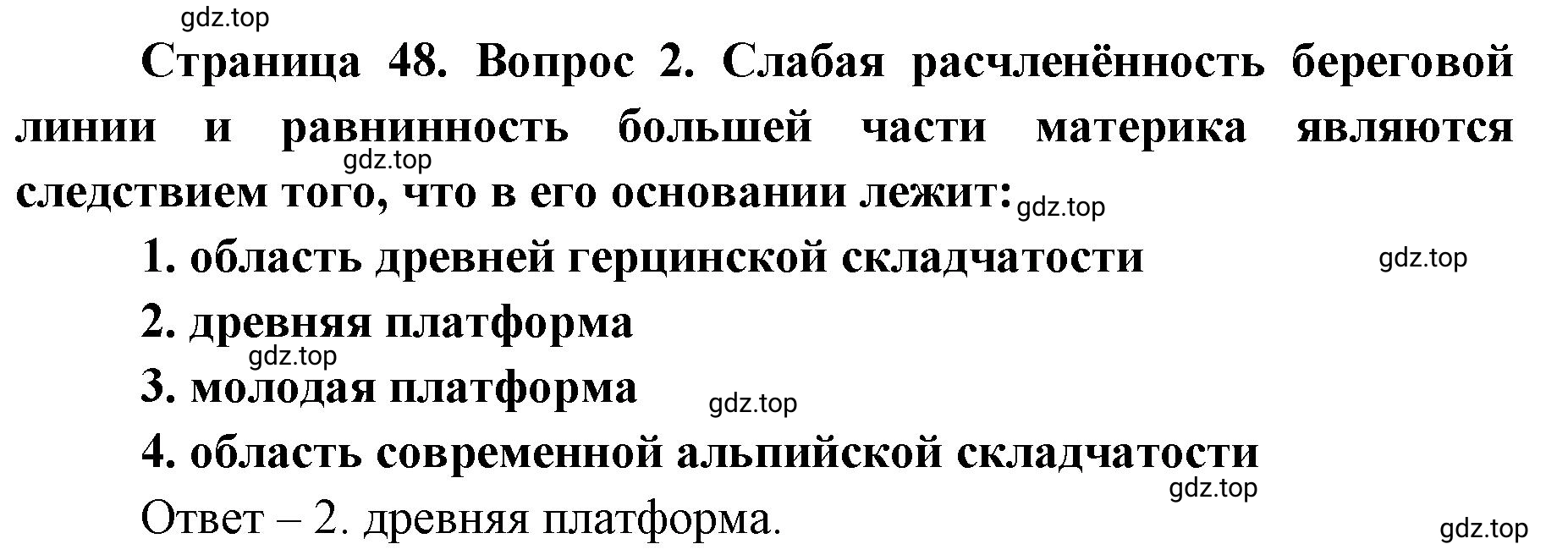 gdz.top

Страница 48. Вопрос 2. Слабая расчленённость береговой линии и равнинность большей части материка являются следствием того, что в его основании лежит:

gdz.top

gdz.top

1. область древней герцинской складчатости

gdz.top

2. древняя платформа

gdz.top

3. молодая платформа

gdz.top

4. область современной альпийской складчатости

gdz.top

Ответ – 2. древняя платформа.

gdz.top